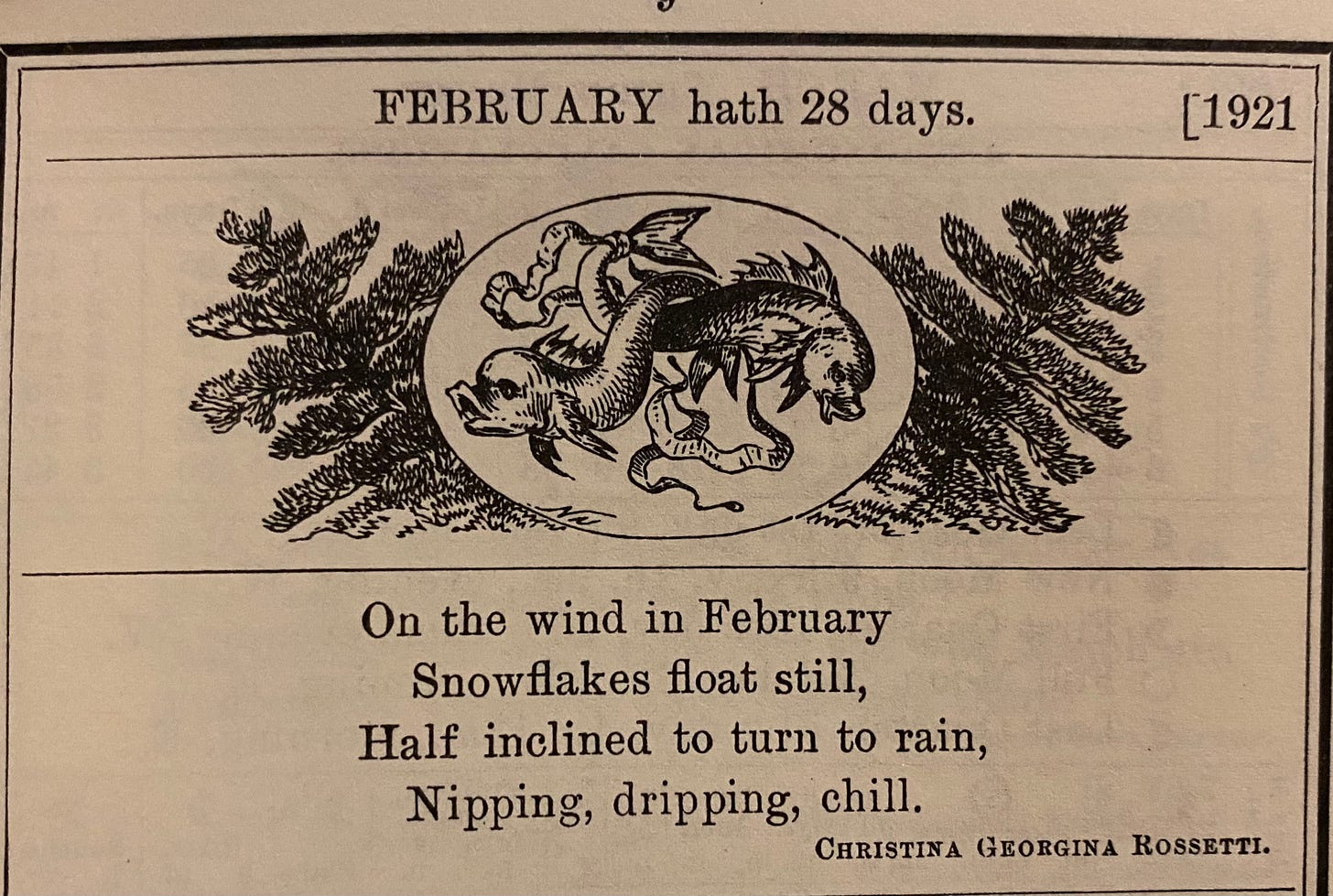 FEBRUARY hath 28 days. [1921

On the wind in February
Snowflakes float still,
Half inclined to turn to rain,
Nipping, dripping, chill.

CHRISTINA GEORGINA ROSSETTI.